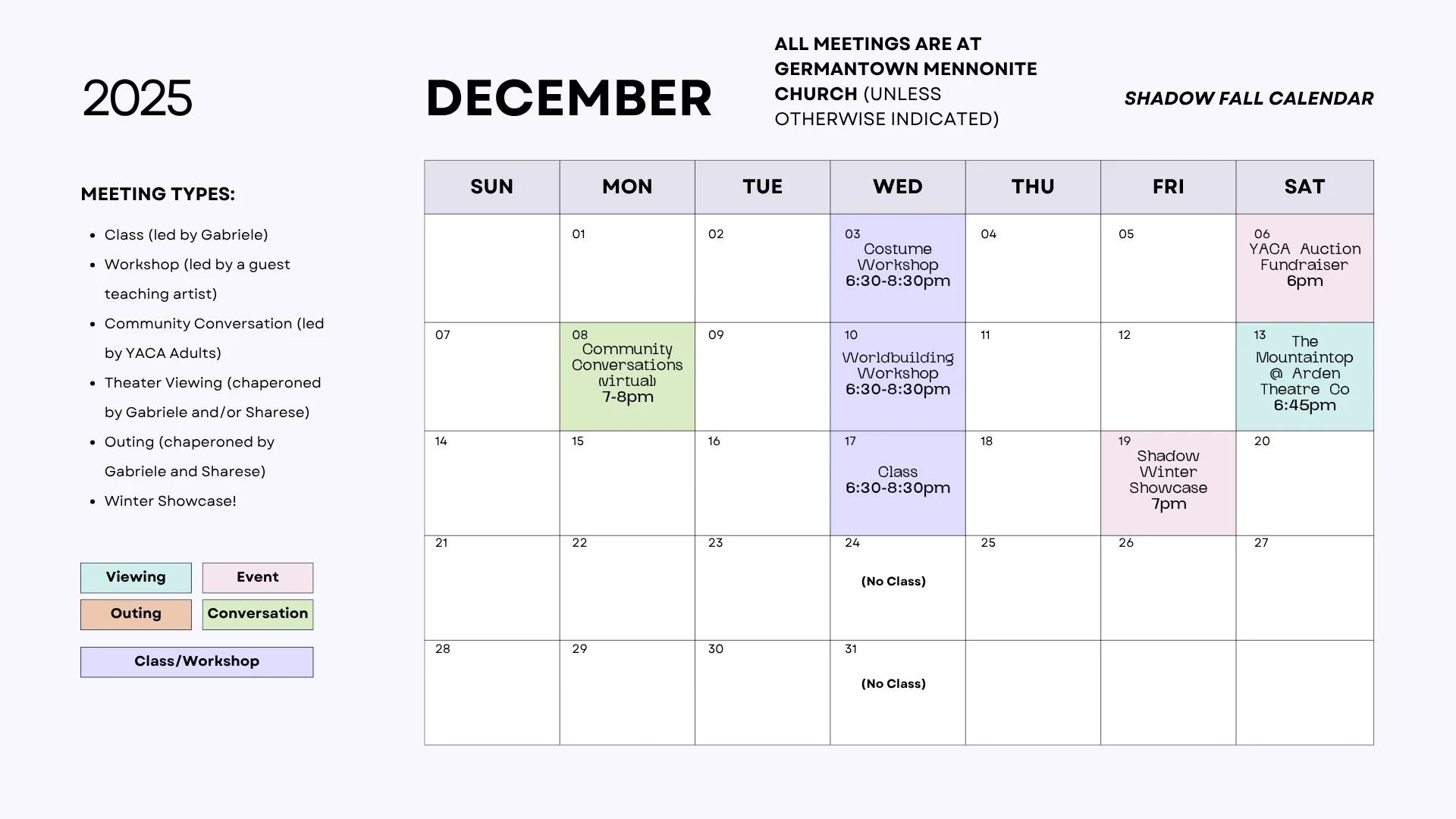 2025

DECEMBER

ALL MEETINGS ARE AT GERMANTOWN MENNONITE CHURCH (UNLESS OTHERWISE INDICATED)

SHADOW FALL CALENDAR

MEETING TYPES:

- Class (led by Gabriele)
- Workshop (led by a guest teaching artist)
- Community Conversation (led by YACA Adults)
- Theater Viewing (chaperoned by Gabriele and/or Sharese)
- Outing (chaperoned by Gabriele and Sharese)
- Winter Showcase!

Viewing
Event
Outing
Conversation
Class/Workshop

| SUN | MON | TUE | WED | THU | FRI | SAT |
|---|---|---|---|---|---|---|
| | 01 | 02 | 03 Costume Workshop 6:30-8:30pm | 04 | 05 | 06 YACA Auction Fundraiser 6pm |
| 07 | 08 Community Conversations (virtual) 7-8pm | 09 | 10 Worldbuilding Workshop 6:30-8:30pm | 11 | 12 | 13 The Mountaintop @ Arden Theatre Co 6:45pm |
| 14 | 15 | 16 | 17 Class 6:30-8:30pm | 18 | 19 Shadow Winter Showcase 7pm | 20 |
| 21 | 22 | 23 | 24 (No Class) | 25 | 26 | 27 |
| 28 | 29 | 30 | 31 (No Class) | | | |